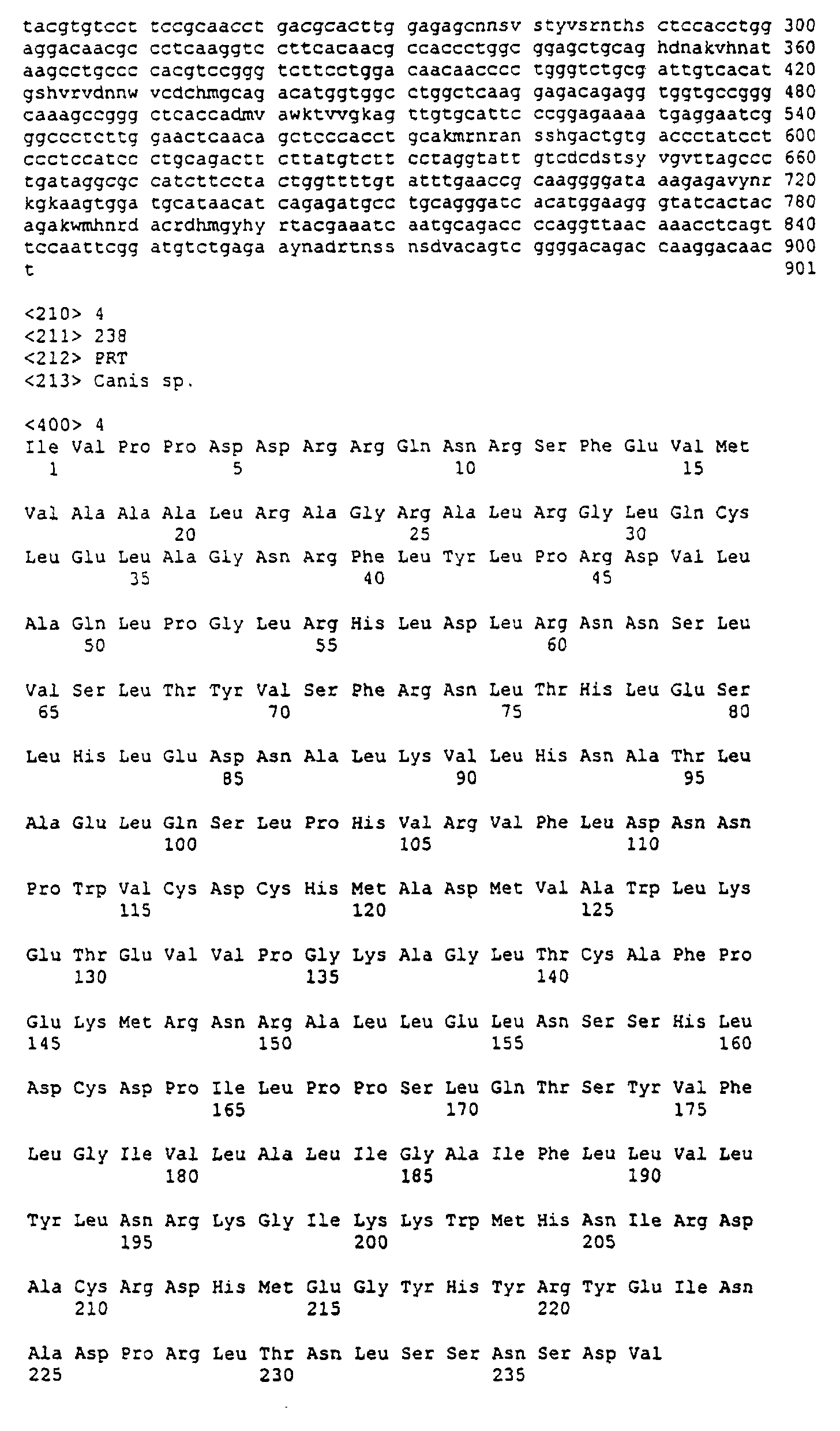 tacgtgtcct tccgcaacct gacgcacttg gagagcnnsv styvsrnths ctccacctgg 300
aggacaacgc cctcaaggtc cttcacaacg ccaccctggc ggagctgcag hdnakvhnat 360
aagcctgccc cacgtccggg tcttcctgga caacaacccc tgggtctgcg attgtcacat 420
gshvrvdnnw vcdchmgcag acatggtggc ctggctcaag gagacagagg tggtgccggg 480
caaagccggg ctcaccadmv awktvvgkag ttgtgcattc ccggagaaaa tgaggaatcg 540
ggccctcttg gaactcaaca gctcccacct gcakmrnran sshgactgtg accctatcct 600
ccctccatcc ctgcagactt cttatgtctt cctaggtatt gtcdcdstsy vgvttagccc 660
tgataggcgc catcttccta ctggttttgt atttgaaccg caaggggata aagagavynr 720
kgkaagtgga tgcataacat cagagatgcc tgcagggatc acatggaagg gtatcactac 780
agakwmhnrd acrdhmgyhy rtacgaaatc aatgcagacc ccaggttaac aaacctcagt 840
tccaattcgg atgtctgaga aynadrtnss nsdvacagtc ggggacagac caaggacaac 900
t 901

<210> 4
<211> 238
<212> PRT
<213> Canis sp.

<400> 4
Ile Val Pro Pro Asp Asp Arg Arg Gln Asn Arg Ser Phe Glu Val Met
1 5 10 15

Val Ala Ala Ala Leu Arg Ala Gly Arg Ala Leu Arg Gly Leu Gln Cys
20 25 30
Leu Glu Leu Ala Gly Asn Arg Phe Leu Tyr Leu Pro Arg Asp Val Leu
35 40 45

Ala Gln Leu Pro Gly Leu Arg His Leu Asp Leu Arg Asn Asn Ser Leu
50 55 60

Val Ser Leu Thr Tyr Val Ser Phe Arg Asn Leu Thr His Leu Glu Ser
65 70 75 80

Leu His Leu Glu Asp Asn Ala Leu Lys Val Leu His Asn Ala Thr Leu
85 90 95

Ala Glu Leu Gln Ser Leu Pro His Val Arg Val Phe Leu Asp Asn Asn
100 105 110

Pro Trp Val Cys Asp Cys His Met Ala Asp Met Val Ala Trp Leu Lys
115 120 125

Glu Thr Glu Val Val Pro Gly Lys Ala Gly Leu Thr Cys Ala Phe Pro
130 135 140

Glu Lys Met Arg Asn Arg Ala Leu Leu Glu Leu Asn Ser Ser His Leu
145 150 155 160

Asp Cys Asp Pro Ile Leu Pro Pro Ser Leu Gln Thr Ser Tyr Val Phe
165 170 175

Leu Gly Ile Val Leu Ala Leu Ile Gly Ala Ile Phe Leu Leu Val Leu
180 185 190

Tyr Leu Asn Arg Lys Gly Ile Lys Lys Trp Met His Asn Ile Arg Asp
195 200 205

Ala Cys Arg Asp His Met Glu Gly Tyr His Tyr Arg Tyr Glu Ile Asn
210 215 220

Ala Asp Pro Arg Leu Thr Asn Leu Ser Ser Asn Ser Asp Val
225 230 235